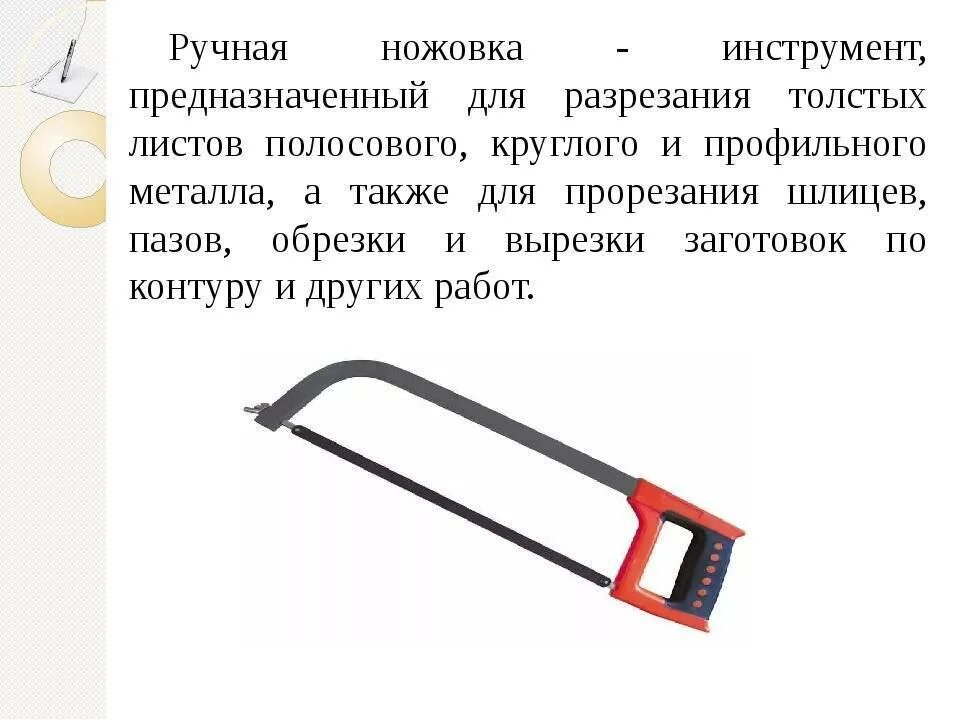 Ручная ножовка - инструмент, предназначенный для разрезания толстых листов полосового, круглого и профильного металла, а также для прорезания шлицев, пазов, обрезки и вырезки заготовок по контуру и других работ.